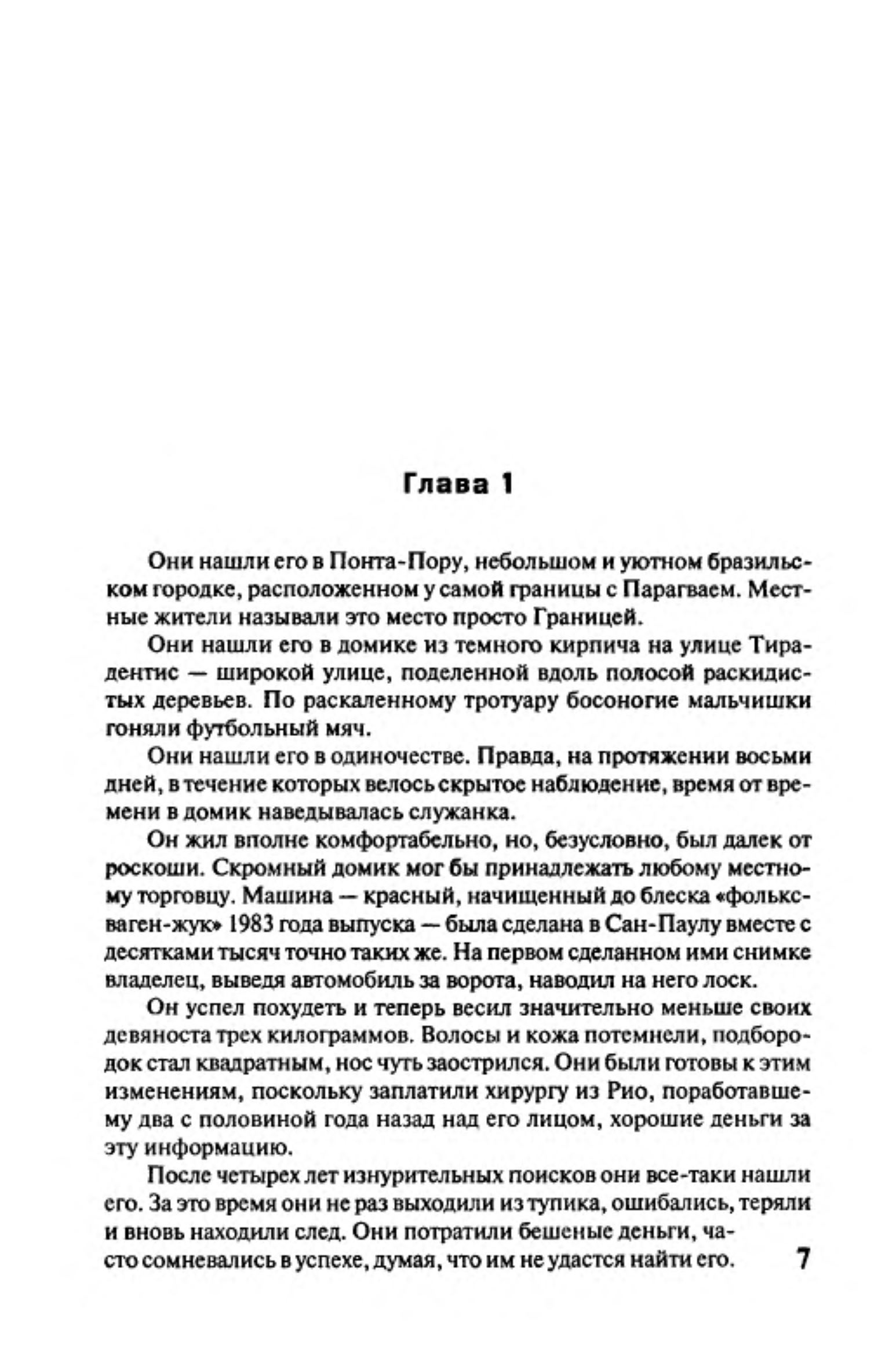 Глава 1

Они нашли его в Понта-Пору, небольшом и уютном бразильском городке, расположенном у самой границы с Парагваем. Местные жители называли это место просто Границей.

Они нашли его в домике из темного кирпича на улице Тирадентис — широкой улице, поделенной вдоль полосой раскидистых деревьев. По раскаленному тротуару босоногие мальчишки гоняли футбольный мяч.

Они нашли его в одиночестве. Правда, на протяжении восьми дней, в течение которых велось скрытое наблюдение, время от времени в домик наведывалась служанка.

Он жил вполне комфортабельно, но, безусловно, был далек от роскоши. Скромный домик мог бы принадлежать любому местному торговцу. Машина — красный, начищенный до блеска «фольксваген-жук» 1983 года выпуска — была сделана в Сан-Паулу вместе с десятками тысяч точно таких же. На первом сделанном ими снимке владелец, выведя автомобиль за ворота, наводил на него лоск.

Он успел похудеть и теперь весил значительно меньше своих девяноста трех килограммов. Волосы и кожа потемнели, подбородок стал квадратным, нос чуть заострился. Они были готовы к этим изменениям, поскольку заплатили хирургу из Рио, поработавшему два с половиной года назад над его лицом, хорошие деньги за эту информацию.

После четырех лет изнурительных поисков они все-таки нашли его. За это время они не раз выходили из тупика, ошибались, теряли и вновь находили след. Они потратили бешеные деньги, часто сомневались в успехе, думая, что им не удастся найти его.

7